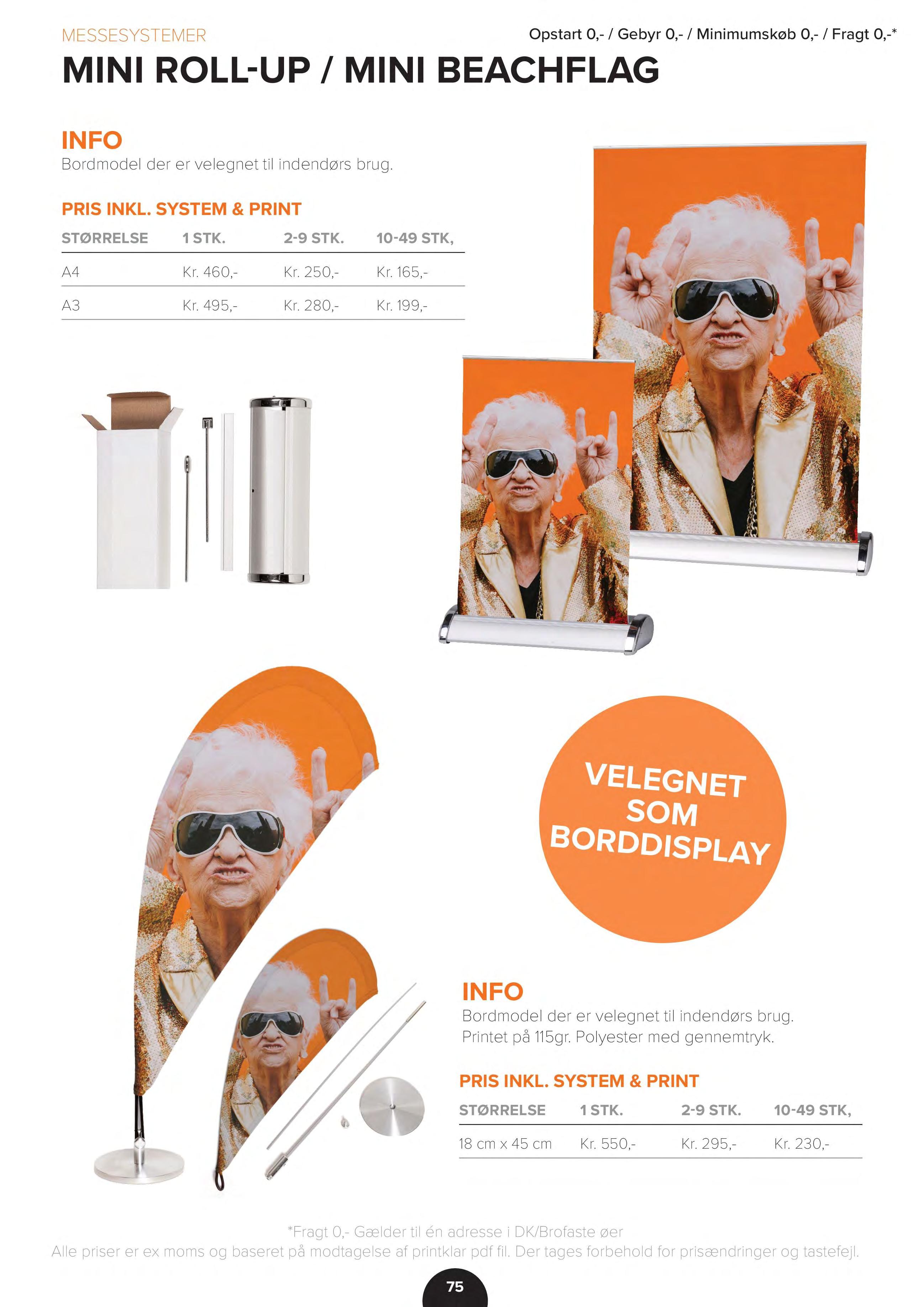 MESSESYSTEMER

Opstart 0,- / Gebyr 0,- / Minimumskøb 0,- / Fragt 0,-*

MINI ROLL-UP / MINI BEACHFLAG

INFO

Bordmodel der er velegnet til indendørs brug.

PRIS INKL. SYSTEM & PRINT

| STØRRELSE | 1 STK. | 2-9 STK. | 10-49 STK, |
|---|---|---|---|
| A4 | Kr. 460,- | Kr. 250,- | Kr. 165,- |
| A3 | Kr. 495,- | Kr. 280,- | Kr. 199,- |

VELEGNET SOM BORDDISPLAY

INFO

Bordmodel der er velegnet til indendørs brug.
Printet på 115gr. Polyester med gennemtryk.

PRIS INKL. SYSTEM & PRINT

| STØRRELSE | 1 STK. | 2-9 STK. | 10-49 STK, |
|---|---|---|---|
| 18 cm x 45 cm | Kr. 550,- | Kr. 295,- | Kr. 230,- |

*Fragt 0,- Gælder til én adresse i DK/Brofaste øer
Alle priser er ex moms og baseret på modtagelse af printklar pdf fil. Der tages forbehold for prisændringer og tastefejl.

75